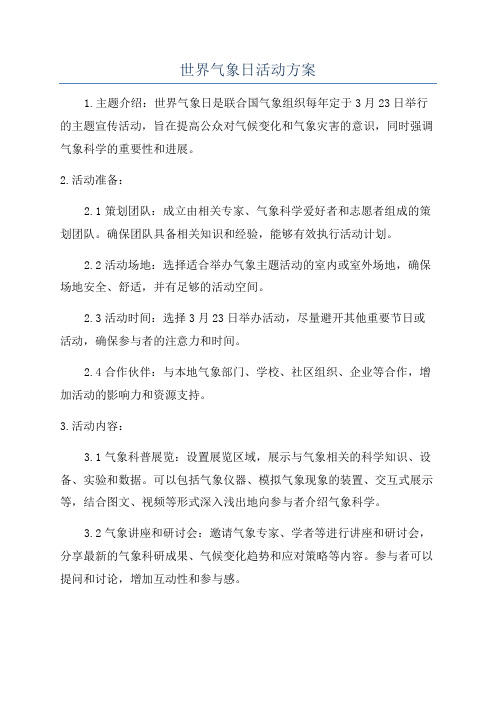 世界气象日活动方案

1.主题介绍：世界气象日是联合国气象组织每年定于3月23日举行的主题宣传活动，旨在提高公众对气候变化和气象灾害的意识，同时强调气象科学的重要性和进展。

2.活动准备：

2.1策划团队：成立由相关专家、气象科学爱好者和志愿者组成的策划团队。确保团队具备相关知识和经验，能够有效执行活动计划。

2.2活动场地：选择适合举办气象主题活动的室内或室外场地，确保场地安全、舒适，并有足够的活动空间。

2.3活动时间：选择3月23日举办活动，尽量避开其他重要节日或活动，确保参与者的注意力和时间。

2.4合作伙伴：与本地气象部门、学校、社区组织、企业等合作，增加活动的影响力和资源支持。

3.活动内容：

3.1气象科普展览：设置展览区域，展示与气象相关的科学知识、设备、实验和数据。可以包括气象仪器、模拟气象现象的装置、交互式展示等，结合图文、视频等形式深入浅出地向参与者介绍气象科学。

3.2气象讲座和研讨会：邀请气象专家、学者等进行讲座和研讨会，分享最新的气象科研成果、气候变化趋势和应对策略等内容。参与者可以提问和讨论，增加互动性和参与感。